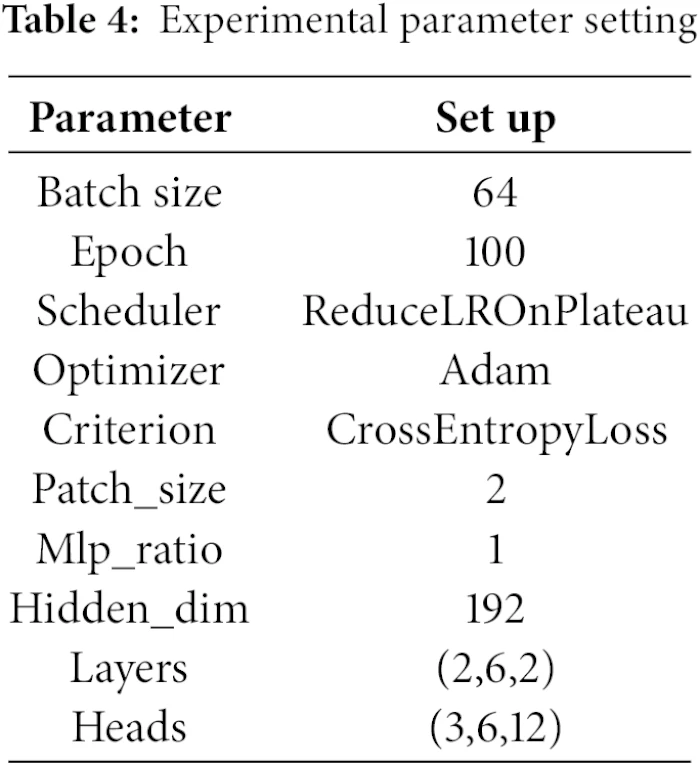 Table 4: Experimental parameter setting

| Parameter | Set up |
|---|---|
| Batch size | 64 |
| Epoch | 100 |
| Scheduler | ReduceLROnPlateau |
| Optimizer | Adam |
| Criterion | CrossEntropyLoss |
| Patch_size | 2 |
| Mlp_ratio | 1 |
| Hidden_dim | 192 |
| Layers | (2,6,2) |
| Heads | (3,6,12) |